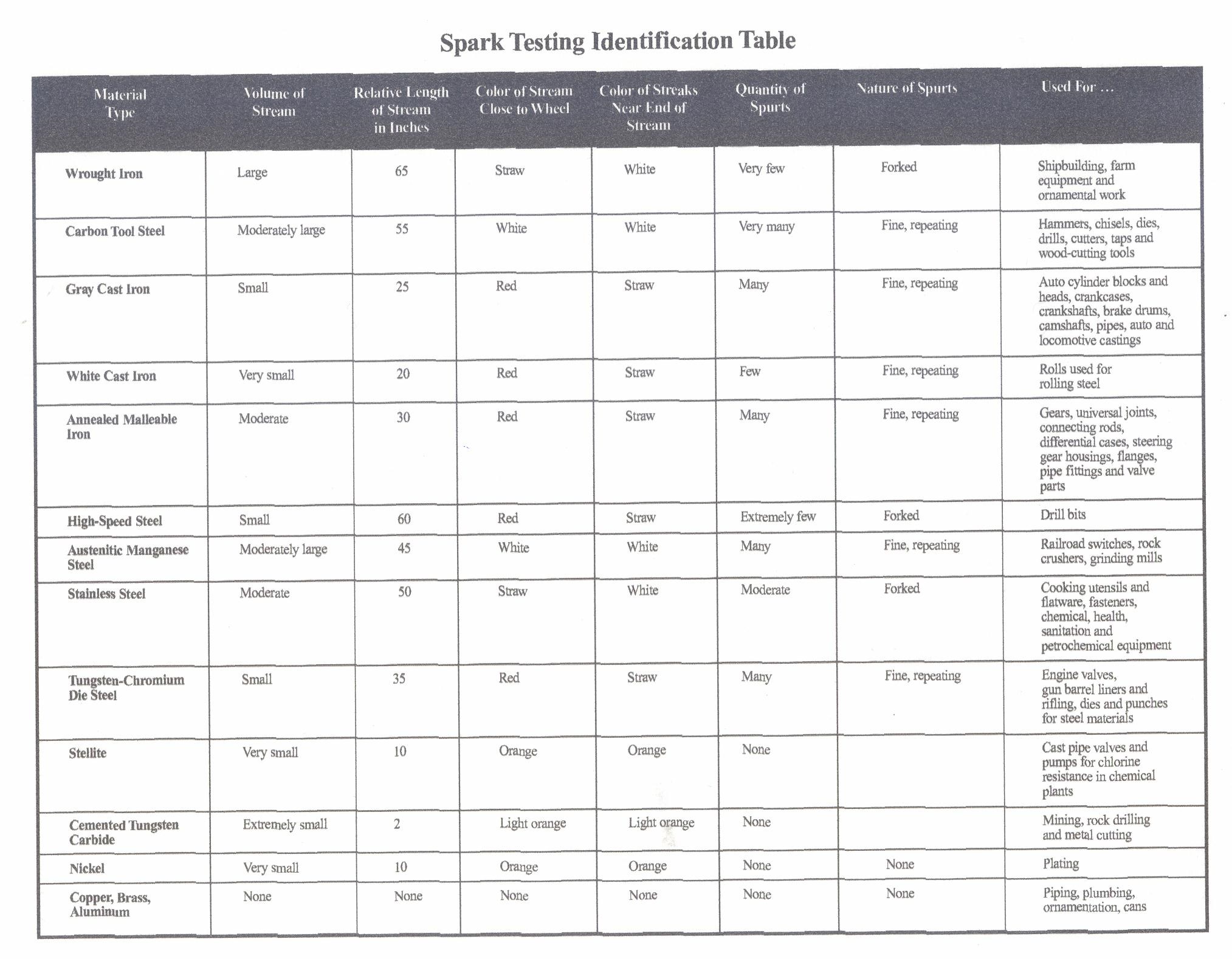 Spark Testing Identification Table

| Material Type | Volume of Stream | Relative Length of Stream in Inches | Color of Stream Close to Wheel | Color of Streaks Near End of Stream | Quantity of Spurts | Nature of Spurts | Used For ... |
|---|---|---|---|---|---|---|---|
| Wrought Iron | Large | 65 | Straw | White | Very few | Forked | Shipbuilding, farm equipment and ornamental work |
| Carbon Tool Steel | Moderately large | 55 | White | White | Very many | Fine, repeating | Hammers, chisels, dies, drills, cutters, taps and wood-cutting tools |
| Gray Cast Iron | Small | 25 | Red | Straw | Many | Fine, repeating | Auto cylinder blocks and heads, crankcases, crankshafts, brake drums, camshafts, pipes, auto and locomotive castings |
| White Cast Iron | Very small | 20 | Red | Straw | Few | Fine, repeating | Rolls used for rolling steel |
| Annealed Malleable Iron | Moderate | 30 | Red | Straw | Many | Fine, repeating | Gears, universal joints, connecting rods, differential cases, steering gear housings, flanges, pipe fittings and valve parts |
| High-Speed Steel | Small | 60 | Red | Straw | Extremely few | Forked | Drill bits |
| Austenitic Manganese Steel | Moderately large | 45 | White | White | Many | Fine, repeating | Railroad switches, rock crushers, grinding mills |
| Stainless Steel | Moderate | 50 | Straw | White | Moderate | Forked | Cooking utensils and flatware, fasteners, chemical, health, sanitation and petrochemical equipment |
| Tungsten-Chromium Die Steel | Small | 35 | Red | Straw | Many | Fine, repeating | Engine valves, gun barrel liners and rifling, dies and punches for steel materials |
| Stellite | Very small | 10 | Orange | Orange | None | | Cast pipe valves and pumps for chlorine resistance in chemical plants |
| Cemented Tungsten Carbide | Extremely small | 2 | Light orange | Light orange | None | | Mining, rock drilling and metal cutting |
| Nickel | Very small | 10 | Orange | Orange | None | None | Plating |
| Copper, Brass, Aluminum | None | None | None | None | None | None | Piping, plumbing, ornamentation, cans |